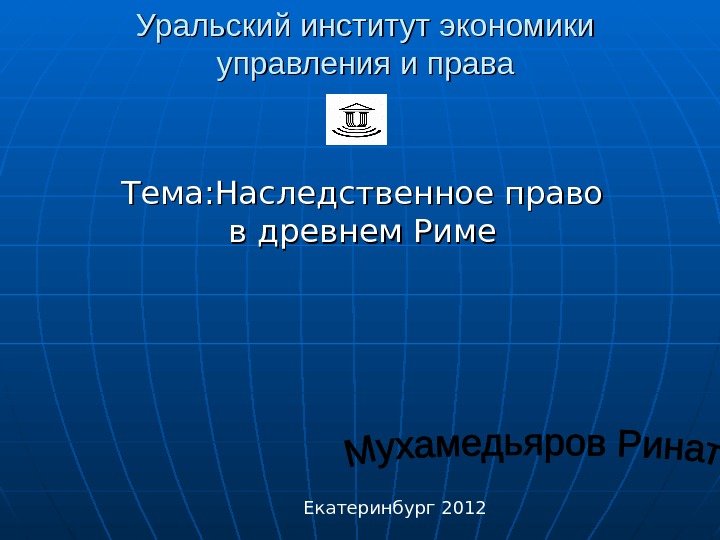 Уральский институт экономики управления и права

Тема:Наследственное право в древнем Риме

Мухамедьяров Ринат

Екатеринбург 2012